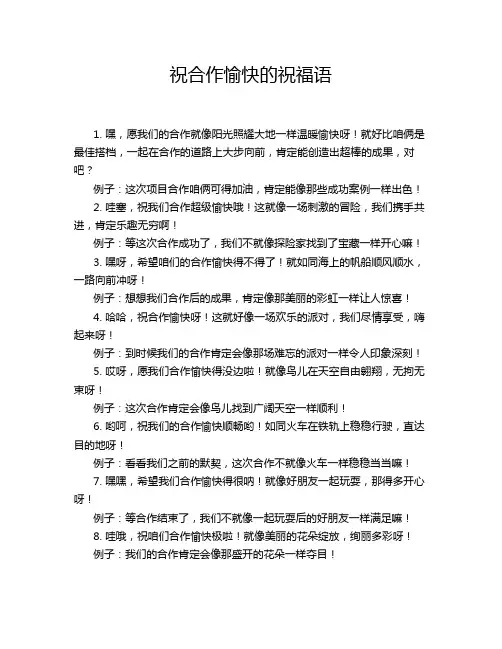 祝合作愉快的祝福语

1. 嘿，愿我们的合作就像阳光照耀大地一样温暖愉快呀！就好比咱俩是最佳搭档，一起在合作的道路上大步向前，肯定能创造出超棒的成果，对吧？

例子：这次项目合作咱俩可得加油，肯定能像那些成功案例一样出色！

2. 哇塞，祝我们合作超级愉快哦！这就像一场刺激的冒险，我们携手共进，肯定乐趣无穷啊！

例子：等这次合作成功了，我们不就像探险家找到了宝藏一样开心嘛！

3. 嘿呀，希望咱们的合作愉快得不得了！就如同海上的帆船顺风顺水，一路向前冲呀！

例子：想想我们合作后的成果，肯定像那美丽的彩虹一样让人惊喜！

4. 哈哈，祝合作愉快呀！这就好像一场欢乐的派对，我们尽情享受，嗨起来呀！

例子：到时候我们的合作肯定会像那场难忘的派对一样令人印象深刻！

5. 哎呀，愿我们合作愉快得没边啦！就像鸟儿在天空自由翱翔，无拘无束呀！

例子：这次合作肯定会像鸟儿找到广阔天空一样顺利！

6. 哟呵，祝我们的合作愉快顺畅哟！如同火车在铁轨上稳稳行驶，直达目的地呀！

例子：看看我们之前的默契，这次合作不就像火车一样稳稳当当嘛！

7. 嘿嘿，希望我们合作愉快得很呐！就像好朋友一起玩耍，那得多开心呀！

例子：等合作结束了，我们不就像一起玩耍后的好朋友一样满足嘛！

8. 哇哦，祝咱们合作愉快极啦！就像美丽的花朵绽放，绚丽多彩呀！

例子：我们的合作肯定会像那盛开的花朵一样夺目！